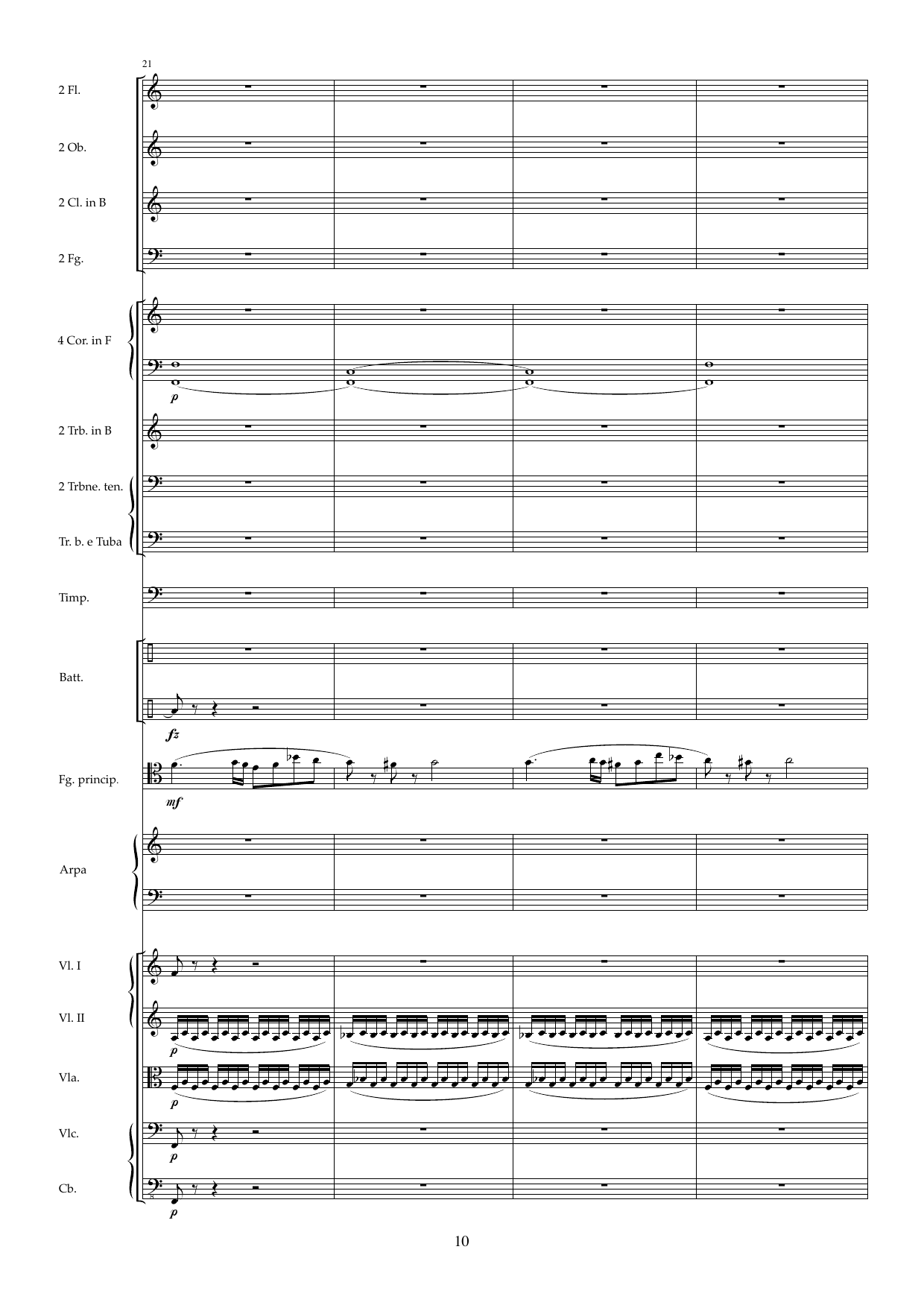 21

2 Fl.

2 Ob.

2 Cl. in B

2 Fg.

4 Cor. in F

p

2 Trb. in B

2 Trbne. ten.

Tr. b. e Tuba

Timp.

Batt.

fz

Fg. princip.

mf

Arpa

Vl. I

Vl. II

p

Vla.

p

Vlc.

p

Cb.

p

10